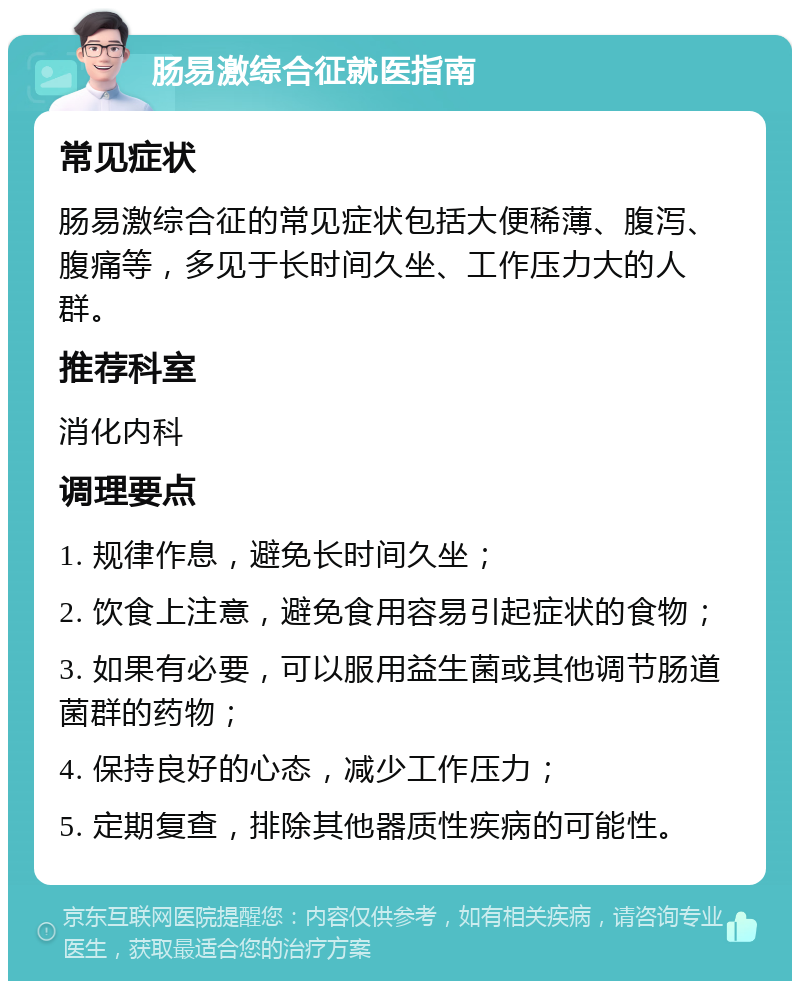 肠易激综合征就医指南

常见症状

肠易激综合征的常见症状包括大便稀薄、腹泻、腹痛等，多见于长时间久坐、工作压力大的人群。

推荐科室

消化内科

调理要点

1. 规律作息，避免长时间久坐；

2. 饮食上注意，避免食用容易引起症状的食物；

3. 如果有必要，可以服用益生菌或其他调节肠道菌群的药物；

4. 保持良好的心态，减少工作压力；

5. 定期复查，排除其他器质性疾病的可能性。

京东互联网医院提醒您：内容仅供参考，如有相关疾病，请咨询专业医生，获取最适合您的治疗方案